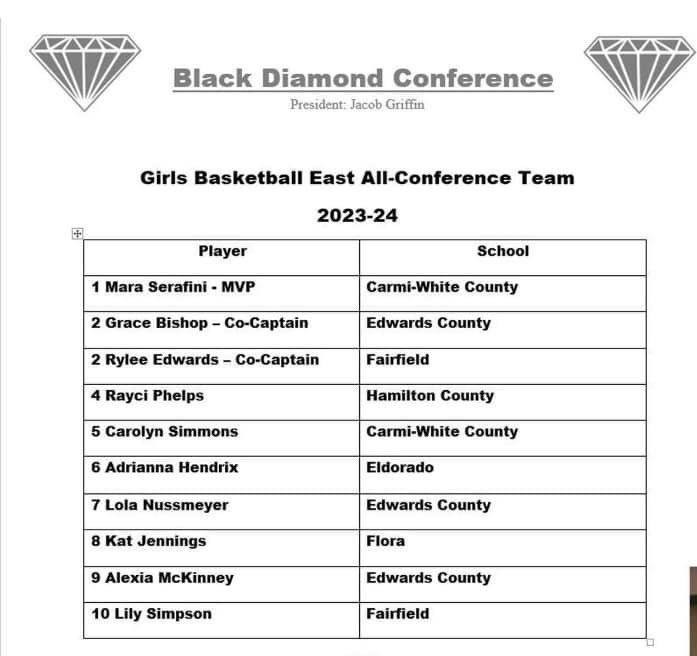 Black Diamond Conference
President: Jacob Griffin

Girls Basketball East All-Conference Team

2023-24

| Player | School |
|---|---|
| 1 Mara Serafini - MVP | Carmi-White County |
| 2 Grace Bishop – Co-Captain | Edwards County |
| 2 Rylee Edwards – Co-Captain | Fairfield |
| 4 Rayci Phelps | Hamilton County |
| 5 Carolyn Simmons | Carmi-White County |
| 6 Adrianna Hendrix | Eldorado |
| 7 Lola Nussmeyer | Edwards County |
| 8 Kat Jennings | Flora |
| 9 Alexia McKinney | Edwards County |
| 10 Lily Simpson | Fairfield |